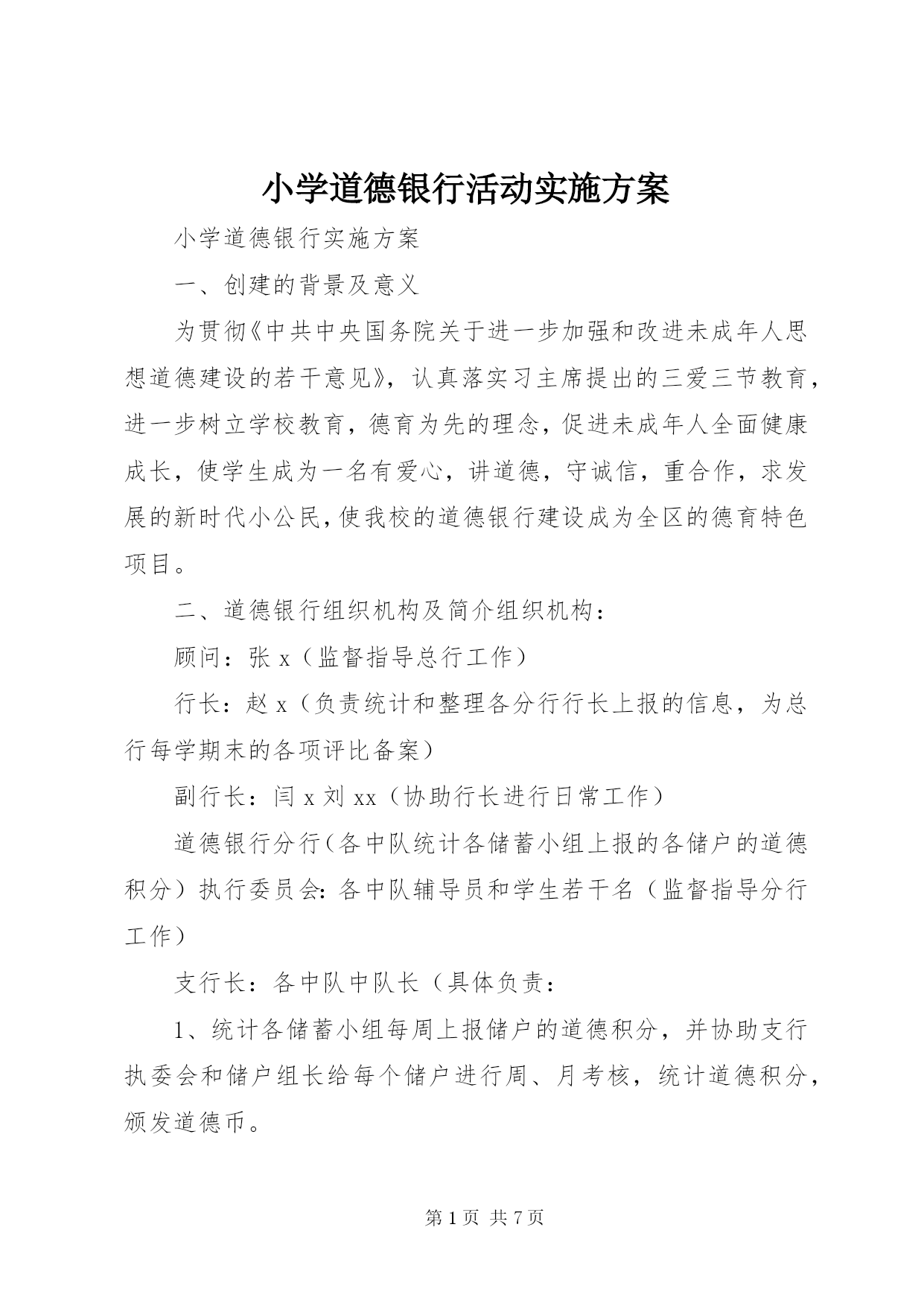 小学道德银行活动实施方案

小学道德银行实施方案

一、创建的背景及意义

为贯彻《中共中央国务院关于进一步加强和改进未成年人思想道德建设的若干意见》，认真落实习主席提出的三爱三节教育，进一步树立学校教育，德育为先的理念，促进未成年人全面健康成长，使学生成为一名有爱心，讲道德，守诚信，重合作，求发展的新时代小公民，使我校的道德银行建设成为全区的德育特色项目。

二、道德银行组织机构及简介组织机构：

顾问：张 x（监督指导总行工作）

行长：赵 x（负责统计和整理各分行行长上报的信息，为总行每学期末的各项评比备案）

副行长：闫 x 刘 xx（协助行长进行日常工作）

道德银行分行（各中队统计各储蓄小组上报的各储户的道德积分）执行委员会：各中队辅导员和学生若干名（监督指导分行工作）

支行长：各中队中队长（具体负责：

1、统计各储蓄小组每周上报储户的道德积分，并协助支行执委会和储户组长给每个储户进行周、月考核，统计道德积分，颁发道德币。

第 1 页 共 7 页